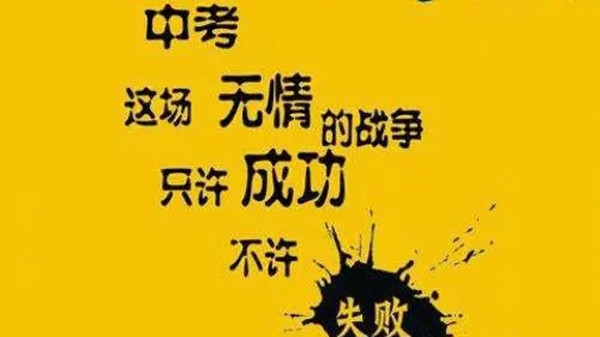 中考

这场 无情 的战争

只许 成功

不许 失败